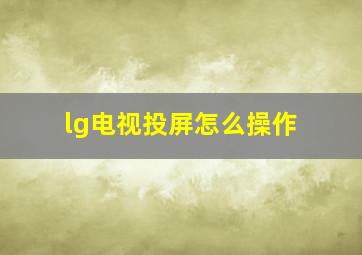 lg电视投屏怎么操作